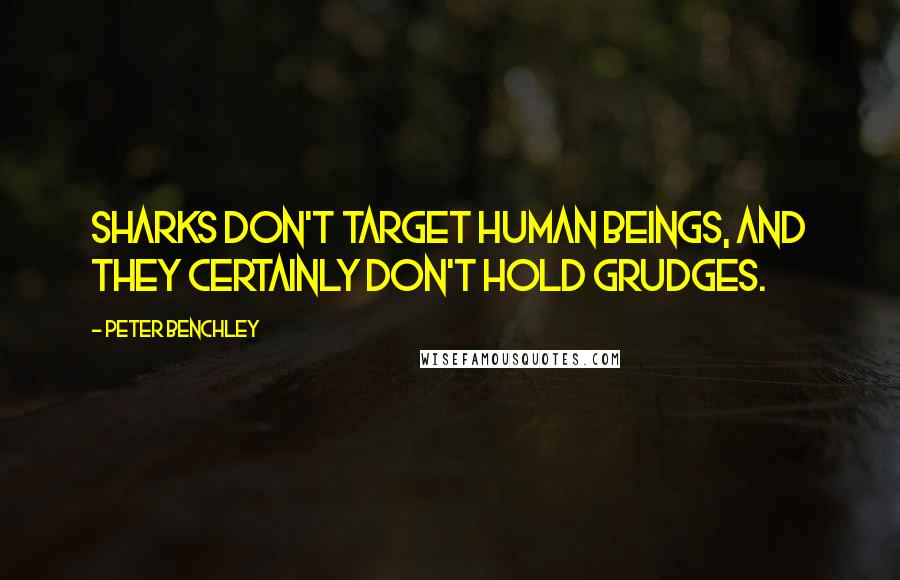 SHARKS DON'T TARGET HUMAN BEINGS, AND THEY CERTAINLY DON'T HOLD GRUDGES.

- PETER BENCHLEY

WISEFAMOUSQUOTES.COM